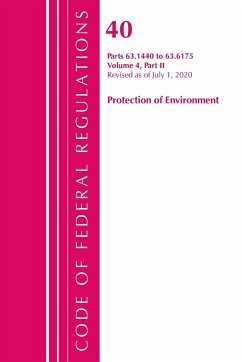 CODE OF FEDERAL REGULATIONS

40

Parts 63.1440 to 63.6175
Volume 4, Part II
Revised as of July 1, 2020

Protection of Environment